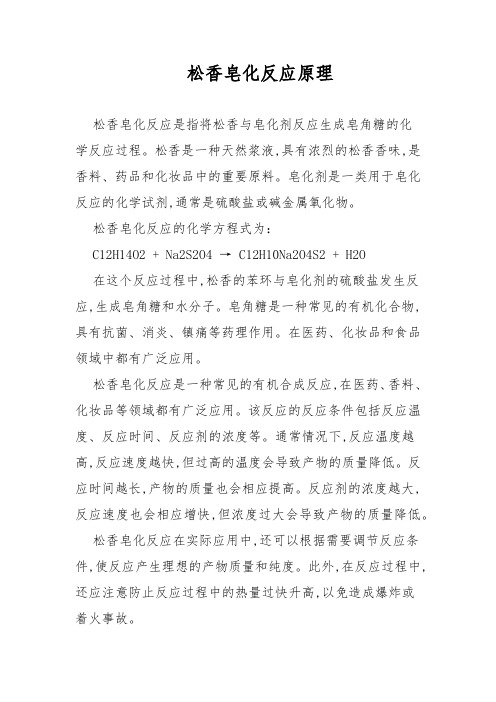 松香皂化反应原理

松香皂化反应是指将松香与皂化剂反应生成皂角糖的化学反应过程。松香是一种天然浆液，具有浓烈的松香香味，是香料、药品和化妆品中的重要原料。皂化剂是一类用于皂化反应的化学试剂，通常是硫酸盐或碱金属氧化物。

松香皂化反应的化学方程式为：

C12H14O2 + Na2S2O4 → C12H10Na2O4S2 + H2O

在这个反应过程中，松香的苯环与皂化剂的硫酸盐发生反应，生成皂角糖和水分子。皂角糖是一种常见的有机化合物，具有抗菌、消炎、镇痛等药理作用。在医药、化妆品和食品领域中都有广泛应用。

松香皂化反应是一种常见的有机合成反应，在医药、香料、化妆品等领域都有广泛应用。该反应的反应条件包括反应温度、反应时间、反应剂的浓度等。通常情况下，反应温度越高，反应速度越快，但过高的温度会导致产物的质量降低。反应时间越长，产物的质量也会相应提高。反应剂的浓度越大，反应速度也会相应增快，但浓度过大会导致产物的质量降低。

松香皂化反应在实际应用中，还可以根据需要调节反应条件，使反应产生理想的产物质量和纯度。此外，在反应过程中，还应注意防止反应过程中的热量过快升高，以免造成爆炸或着火事故。